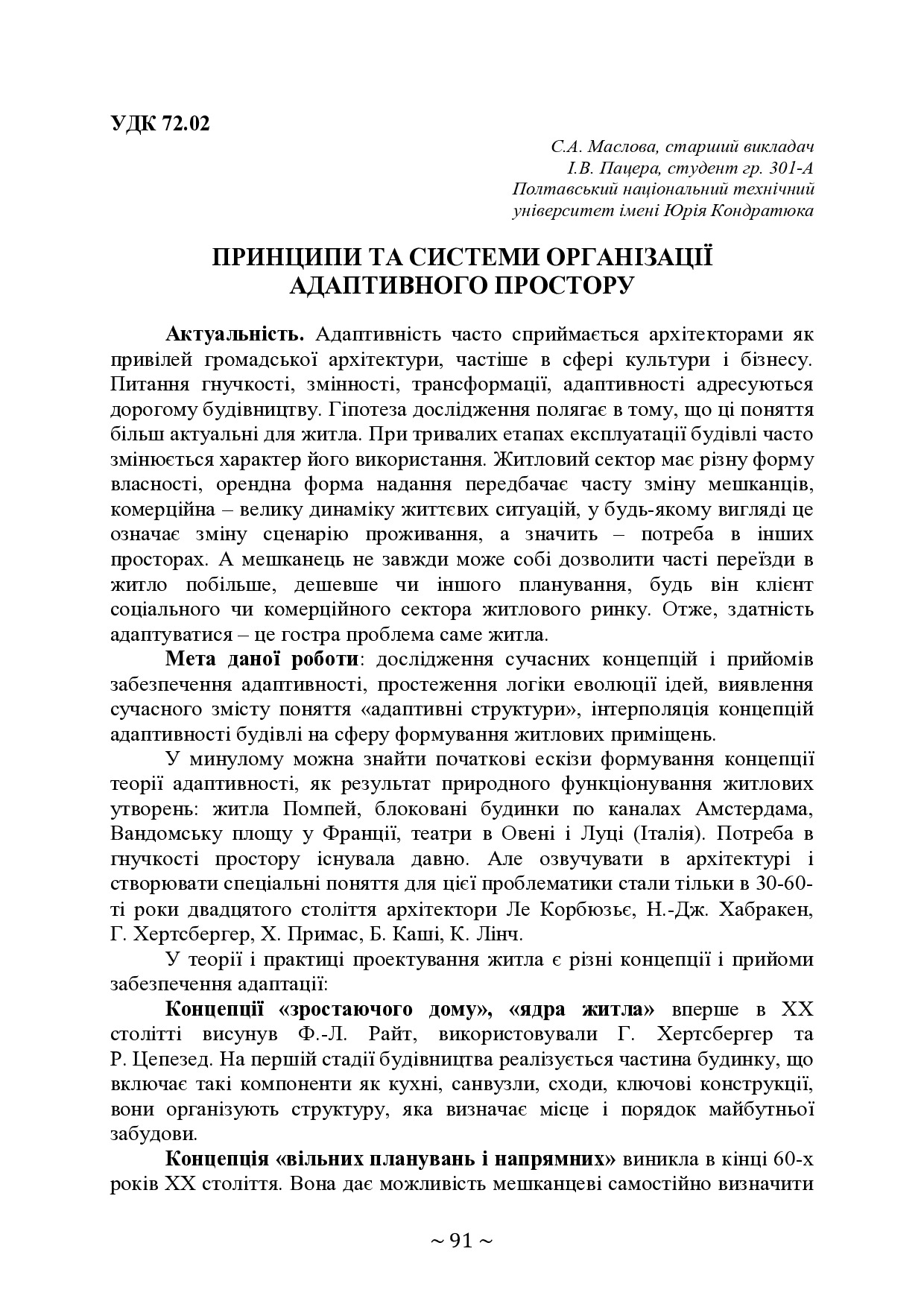 УДК 72.02

С.А. Маслова, старший викладач
І.В. Пацера, студент гр. 301-А
Полтавський національний технічний
університет імені Юрія Кондратюка

ПРИНЦИПИ ТА СИСТЕМИ ОРГАНІЗАЦІЇ АДАПТИВНОГО ПРОСТОРУ

Актуальність. Адаптивність часто сприймається архітекторами як привілей громадської архітектури, частіше в сфері культури і бізнесу. Питання гнучкості, змінності, трансформації, адаптивності адресуються дорогому будівництву. Гіпотеза дослідження полягає в тому, що ці поняття більш актуальні для житла. При тривалих етапах експлуатації будівлі часто змінюється характер його використання. Житловий сектор має різну форму власності, орендна форма надання передбачає часту зміну мешканців, комерційна – велику динаміку життєвих ситуацій, у будь-якому вигляді це означає зміну сценарію проживання, а значить – потреба в інших просторах. А мешканець не завжди може собі дозволити часті переїзди в житло побільше, дешевше чи іншого планування, будь він клієнт соціального чи комерційного сектора житлового ринку. Отже, здатність адаптуватися – це гостра проблема саме житла.

Мета даної роботи: дослідження сучасних концепцій і прийомів забезпечення адаптивності, простеження логіки еволюції ідей, виявлення сучасного змісту поняття «адаптивні структури», інтерполяція концепцій адаптивності будівлі на сферу формування житлових приміщень.

У минулому можна знайти початкові ескізи формування концепції теорії адаптивності, як результат природного функціонування житлових утворень: житла Помпей, блоковані будинки по каналах Амстердама, Вандомську площу у Франції, театри в Овені і Луці (Італія). Потреба в гнучкості простору існувала давно. Але озвучувати в архітектурі і створювати спеціальні поняття для цієї проблематики стали тільки в 30-60-ті роки двадцятого століття архітектори Ле Корбюзьє, Н.-Дж. Хабракен, Г. Хертсбергер, Х. Примас, Б. Каші, К. Лінч.

У теорії і практиці проектування житла є різні концепції і прийоми забезпечення адаптації:

Концепції «зростаючого дому», «ядра житла» вперше в XX столітті висунув Ф.-Л. Райт, використовували Г. Хертсбергер та Р. Цепезед. На першій стадії будівництва реалізується частина будинку, що включає такі компоненти як кухні, санвузли, сходи, ключові конструкції, вони організують структуру, яка визначає місце і порядок майбутньої забудови.

Концепція «вільних планувань і напрямних» виникла в кінці 60-х років XX століття. Вона дає можливість мешканцеві самостійно визначити

~ 91 ~